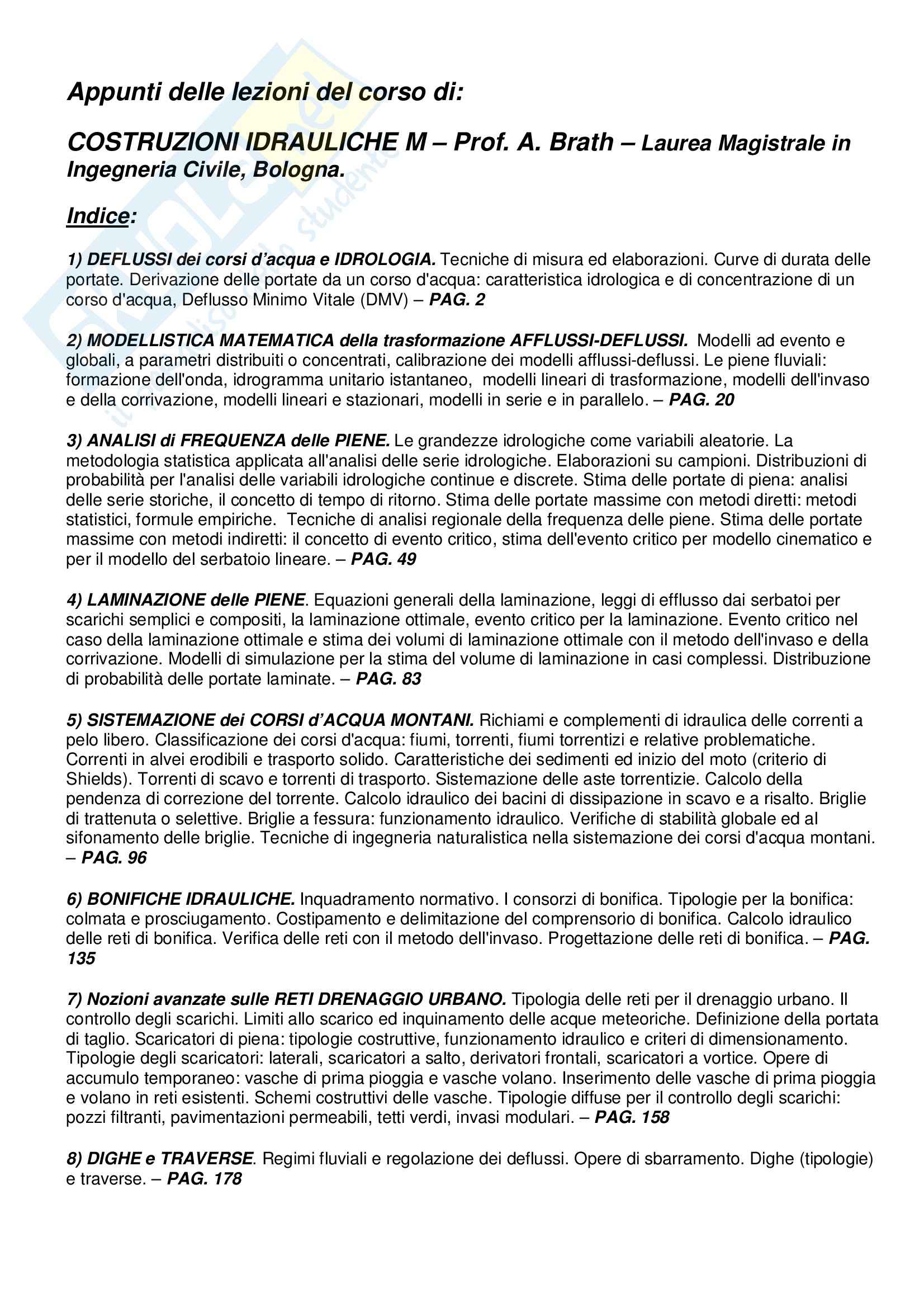 Appunti delle lezioni del corso di:

COSTRUZIONI IDRAULICHE M – Prof. A. Brath – Laurea Magistrale in Ingegneria Civile, Bologna.

Indice:

1) DEFLUSSI dei corsi d'acqua e IDROLOGIA. Tecniche di misura ed elaborazioni. Curve di durata delle portate. Derivazione delle portate da un corso d'acqua: caratteristica idrologica e di concentrazione di un corso d'acqua, Deflusso Minimo Vitale (DMV) – PAG. 2

2) MODELLISTICA MATEMATICA della trasformazione AFFLUSSI-DEFLUSSI. Modelli ad evento e globali, a parametri distribuiti o concentrati, calibrazione dei modelli afflussi-deflussi. Le piene fluviali: formazione dell'onda, idrogramma unitario istantaneo, modelli lineari di trasformazione, modelli dell'invaso e della corrivazione, modelli lineari e stazionari, modelli in serie e in parallelo. – PAG. 20

3) ANALISI di FREQUENZA delle PIENE. Le grandezze idrologiche come variabili aleatorie. La metodologia statistica applicata all'analisi delle serie idrologiche. Elaborazioni su campioni. Distribuzioni di probabilità per l'analisi delle variabili idrologiche continue e discrete. Stima delle portate di piena: analisi delle serie storiche, il concetto di tempo di ritorno. Stima delle portate massime con metodi diretti: metodi statistici, formule empiriche. Tecniche di analisi regionale della frequenza delle piene. Stima delle portate massime con metodi indiretti: il concetto di evento critico, stima dell'evento critico per modello cinematico e per il modello del serbatoio lineare. – PAG. 49

4) LAMINAZIONE delle PIENE. Equazioni generali della laminazione, leggi di efflusso dai serbatoi per scarichi semplici e compositi, la laminazione ottimale, evento critico per la laminazione. Evento critico nel caso della laminazione ottimale e stima dei volumi di laminazione ottimale con il metodo dell'invaso e della corrivazione. Modelli di simulazione per la stima del volume di laminazione in casi complessi. Distribuzione di probabilità delle portate laminate. – PAG. 83

5) SISTEMAZIONE dei CORSI d'ACQUA MONTANI. Richiami e complementi di idraulica delle correnti a pelo libero. Classificazione dei corsi d'acqua: fiumi, torrenti, fiumi torrentizi e relative problematiche. Correnti in alvei erodibili e trasporto solido. Caratteristiche dei sedimenti ed inizio del moto (criterio di Shields). Torrenti di scavo e torrenti di trasporto. Sistemazione delle aste torrentizie. Calcolo della pendenza di correzione del torrente. Calcolo idraulico dei bacini di dissipazione in scavo e a risalto. Briglie di trattenuta o selettive. Briglie a fessura: funzionamento idraulico. Verifiche di stabilità globale ed al sifonamento delle briglie. Tecniche di ingegneria naturalistica nella sistemazione dei corsi d'acqua montani. – PAG. 96

6) BONIFICHE IDRAULICHE. Inquadramento normativo. I consorzi di bonifica. Tipologie per la bonifica: colmata e prosciugamento. Costipamento e delimitazione del comprensorio di bonifica. Calcolo idraulico delle reti di bonifica. Verifica delle reti con il metodo dell'invaso. Progettazione delle reti di bonifica. – PAG. 135

7) Nozioni avanzate sulle RETI DRENAGGIO URBANO. Tipologia delle reti per il drenaggio urbano. Il controllo degli scarichi. Limiti allo scarico ed inquinamento delle acque meteoriche. Definizione della portata di taglio. Scaricatori di piena: tipologie costruttive, funzionamento idraulico e criteri di dimensionamento. Tipologie degli scaricatori: laterali, scaricatori a salto, derivatori frontali, scaricatori a vortice. Opere di accumulo temporaneo: vasche di prima pioggia e vasche volano. Inserimento delle vasche di prima pioggia e volano in reti esistenti. Schemi costruttivi delle vasche. Tipologie diffuse per il controllo degli scarichi: pozzi filtranti, pavimentazioni permeabili, tetti verdi, invasi modulari. – PAG. 158

8) DIGHE e TRAVERSE. Regimi fluviali e regolazione dei deflussi. Opere di sbarramento. Dighe (tipologie) e traverse. – PAG. 178